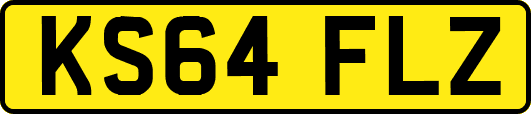 KS64 FLZ